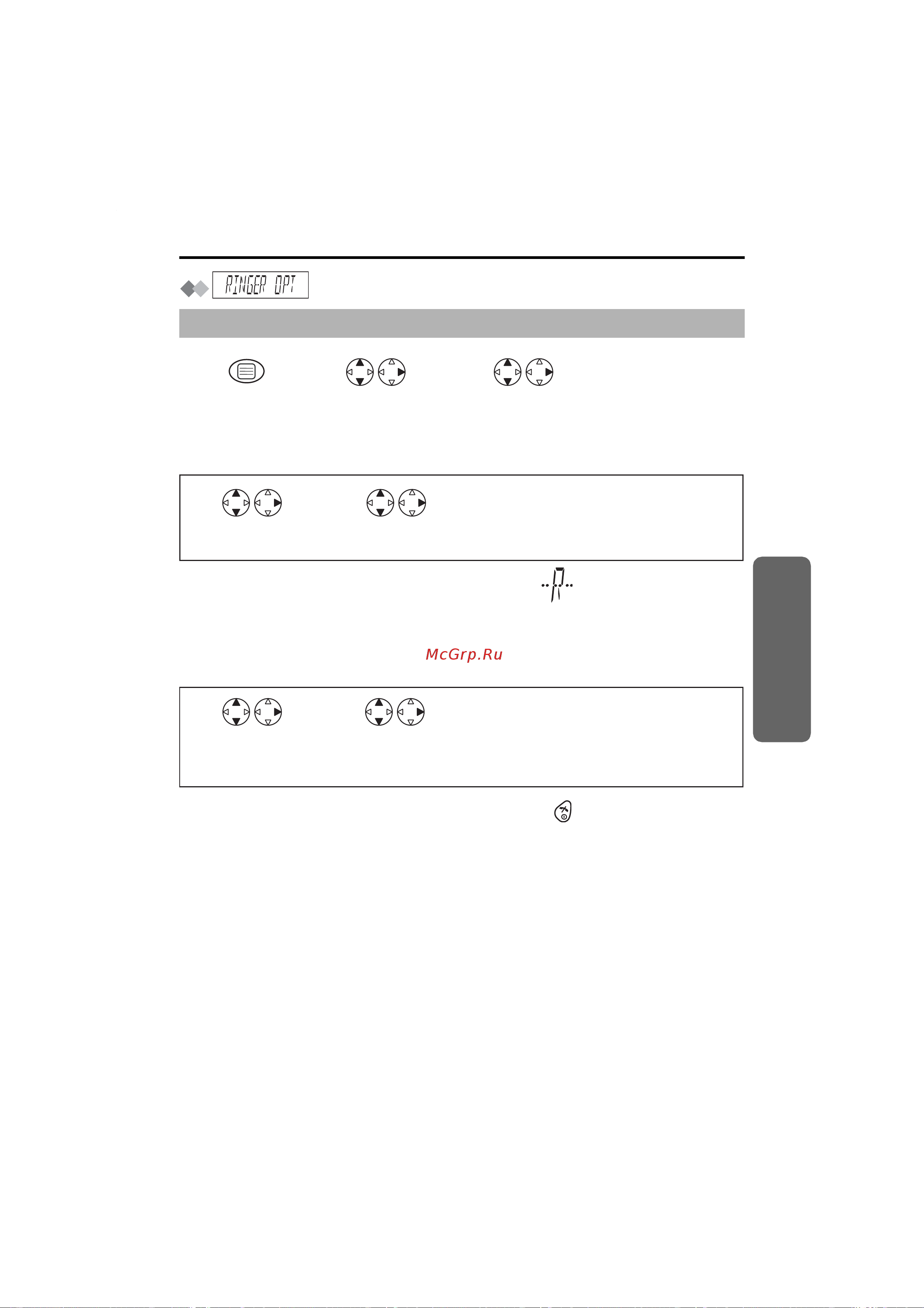 RINGER OPT

McGrp.Ru